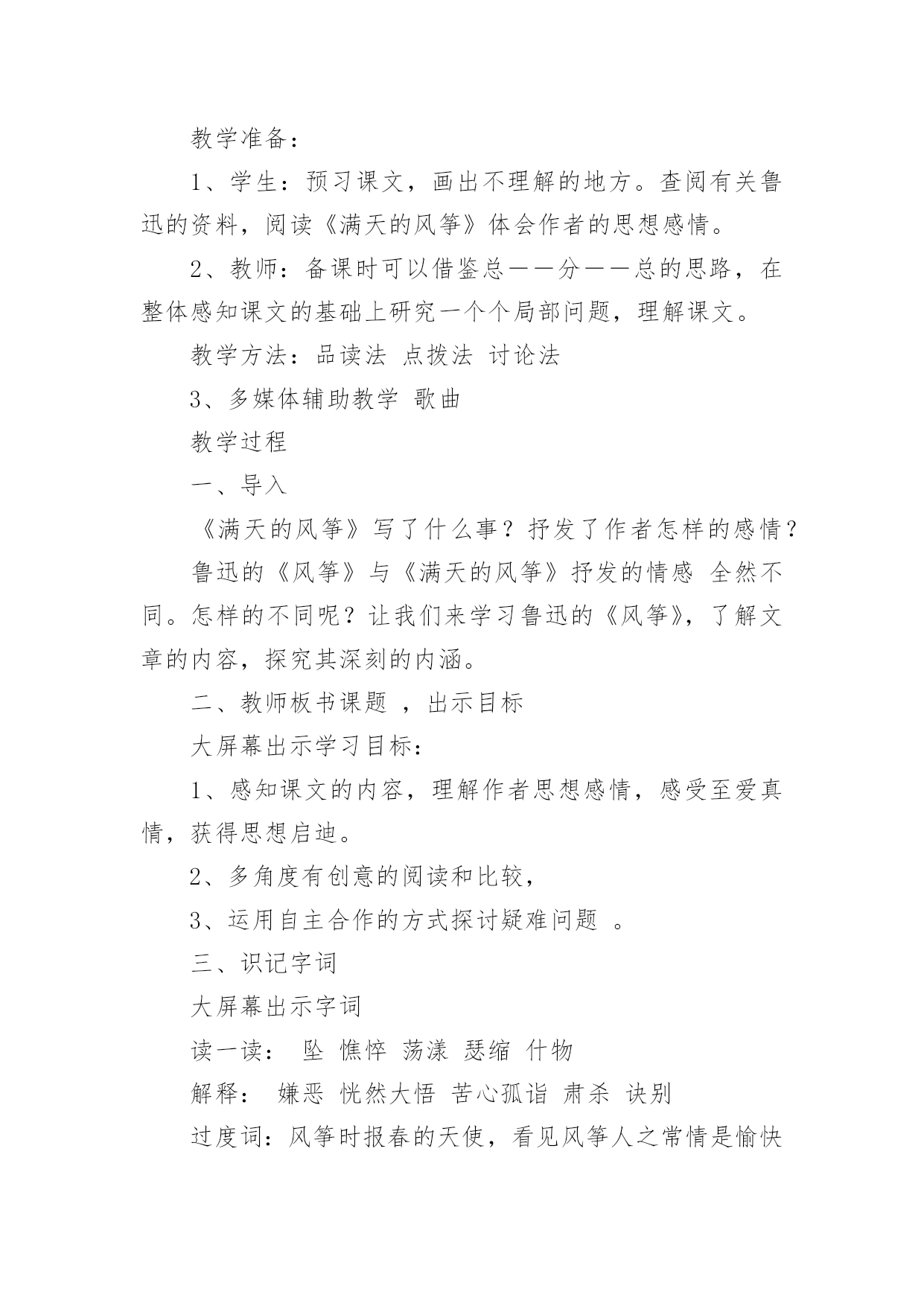 教学准备：

1、学生：预习课文，画出不理解的地方。查阅有关鲁迅的资料，阅读《满天的风筝》体会作者的思想感情。

2、教师：备课时可以借鉴总——分——总的思路，在整体感知课文的基础上研究一个个局部问题，理解课文。

教学方法：品读法 点拨法 讨论法

3、多媒体辅助教学 歌曲

教学过程

一、导入

《满天的风筝》写了什么事？抒发了作者怎样的感情？

鲁迅的《风筝》与《满天的风筝》抒发的情感 全然不同。怎样的不同呢？让我们来学习鲁迅的《风筝》，了解文章的内容，探究其深刻的内涵。

二、教师板书课题 ，出示目标

大屏幕出示学习目标：

1、感知课文的内容，理解作者思想感情，感受至爱真情，获得思想启迪。

2、多角度有创意的阅读和比较，

3、运用自主合作的方式探讨疑难问题 。

三、识记字词

大屏幕出示字词

读一读： 坠 憔悴 荡漾 瑟缩 什物

解释： 嫌恶 恍然大悟 苦心孤诣 肃杀 诀别

过度词：风筝时报春的天使，看见风筝人之常情是愉快